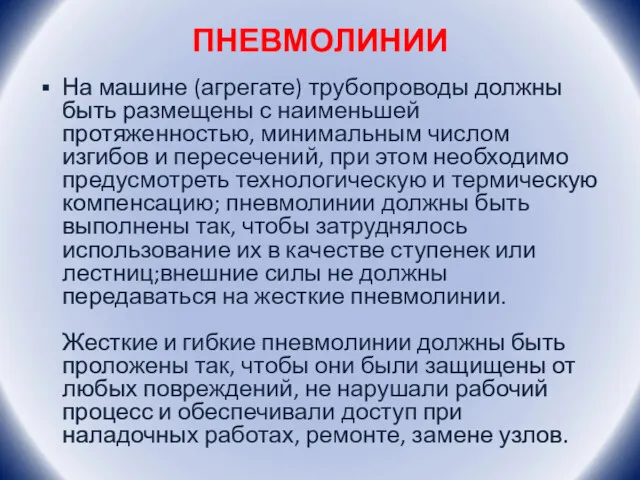 ПНЕВМОЛИНИИ

▪ На машине (агрегате) трубопроводы должны быть размещены с наименьшей протяженностью, минимальным числом изгибов и пересечений, при этом необходимо предусмотреть технологическую и термическую компенсацию; пневмолинии должны быть выполнены так, чтобы затруднялось использование их в качестве ступенек или лестниц;внешние силы не должны передаваться на жесткие пневмолинии.

Жесткие и гибкие пневмолинии должны быть проложены так, чтобы они были защищены от любых повреждений, не нарушали рабочий процесс и обеспечивали доступ при наладочных работах, ремонте, замене узлов.